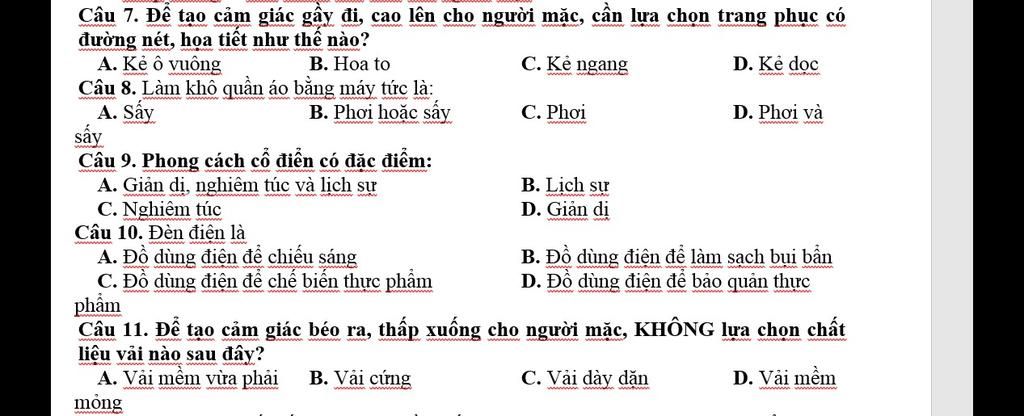 Câu 7. Để tạo cảm giác gầy đi, cao lên cho người mặc, cần lựa chọn trang phục có đường nét, họa tiết như thế nào?

A. Kẻ ô vuông
B. Hoa to
C. Kẻ ngang
D. Kẻ dọc

Câu 8. Làm khô quần áo bằng máy tức là:

A. Sấy
B. Phơi hoặc sấy
C. Phơi
D. Phơi và sấy

Câu 9. Phong cách cổ điển có đặc điểm:

A. Giản dị, nghiêm túc và lịch sự
B. Lịch sự
C. Nghiêm túc
D. Giản dị

Câu 10. Đèn điện là

A. Đồ dùng điện để chiếu sáng
B. Đồ dùng điện để làm sạch bụi bẩn
C. Đồ dùng điện để chế biến thực phẩm
D. Đồ dùng điện để bảo quản thực phẩm

Câu 11. Để tạo cảm giác béo ra, thấp xuống cho người mặc, KHÔNG lựa chọn chất liệu vải nào sau đây?

A. Vải mềm vừa phải
B. Vải cứng
C. Vải dày dặn
D. Vải mềm mỏng